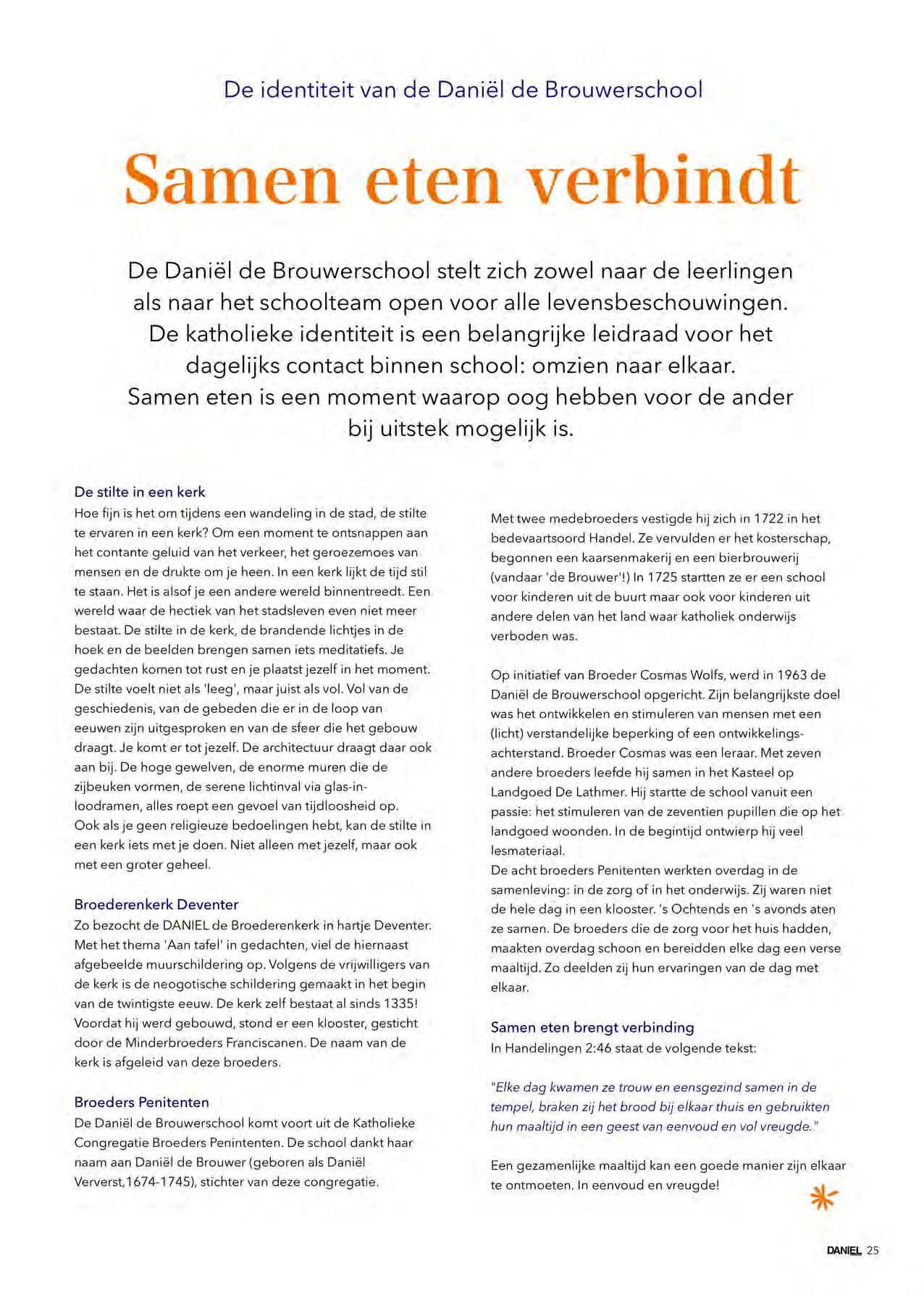 De identiteit van de Daniël de Brouwerschool

Samen eten verbindt

De Daniël de Brouwerschool stelt zich zowel naar de leerlingen als naar het schoolteam open voor alle levensbeschouwingen. De katholieke identiteit is een belangrijke leidraad voor het dagelijks contact binnen school: omzien naar elkaar. Samen eten is een moment waarop oog hebben voor de ander bij uitstek mogelijk is.

De stilte in een kerk
Hoe fijn is het om tijdens een wandeling in de stad, de stilte te ervaren in een kerk? Om een moment te ontsnappen aan het contante geluid van het verkeer, het geroezemoes van mensen en de drukte om je heen. In een kerk lijkt de tijd stil te staan. Het is alsof je een andere wereld binnentreedt. Een wereld waar de hectiek van het stadsleven even niet meer bestaat. De stilte in de kerk, de brandende lichtjes in de hoek en de beelden brengen samen iets meditatiefs. Je gedachten komen tot rust en je plaatst jezelf in het moment. De stilte voelt niet als 'leeg', maar juist als vol. Vol van de geschiedenis, van de gebeden die er in de loop van eeuwen zijn uitgesproken en van de sfeer die het gebouw draagt. Je komt er tot jezelf. De architectuur draagt daar ook aan bij. De hoge gewelven, de enorme muren die de zijbeuken vormen, de serene lichtinval via glas-in-loodramen, alles roept een gevoel van tijdloosheid op. Ook als je geen religieuze bedoelingen hebt, kan de stilte in een kerk iets met je doen. Niet alleen met jezelf, maar ook met een groter geheel.

Broederenkerk Deventer
Zo bezocht de DANIEL de Broederenkerk in hartje Deventer. Met het thema 'Aan tafel' in gedachten, viel de hiernaast afgebeelde muurschildering op. Volgens de vrijwilligers van de kerk is de neogotische schildering gemaakt in het begin van de twintigste eeuw. De kerk zelf bestaat al sinds 1335! Voordat hij werd gebouwd, stond er een klooster, gesticht door de Minderbroeders Franciscanen. De naam van de kerk is afgeleid van deze broeders.

Broeders Penitenten
De Daniël de Brouwerschool komt voort uit de Katholieke Congregatie Broeders Penintenten. De school dankt haar naam aan Daniël de Brouwer (geboren als Daniël Ververst,1674-1745), stichter van deze congregatie.

Met twee medebroeders vestigde hij zich in 1722 in het bedevaartsoord Handel. Ze vervulden er het kosterschap, begonnen een kaarsenmakerij en een bierbrouwerij (vandaar 'de Brouwer'!) In 1725 startten ze er een school voor kinderen uit de buurt maar ook voor kinderen uit andere delen van het land waar katholiek onderwijs verboden was.

Op initiatief van Broeder Cosmas Wolfs, werd in 1963 de Daniël de Brouwerschool opgericht. Zijn belangrijkste doel was het ontwikkelen en stimuleren van mensen met een (licht) verstandelijke beperking of een ontwikkelingsachterstand. Broeder Cosmas was een leraar. Met zeven andere broeders leefde hij samen in het Kasteel op Landgoed De Lathmer. Hij startte de school vanuit een passie: het stimuleren van de zeventien pupillen die op het landgoed woonden. In de begintijd ontwierp hij veel lesmateriaal.
De acht broeders Penitenten werkten overdag in de samenleving: in de zorg of in het onderwijs. Zij waren niet de hele dag in een klooster. 's Ochtends en 's avonds aten ze samen. De broeders die de zorg voor het huis hadden, maakten overdag schoon en bereidden elke dag een verse maaltijd. Zo deelden zij hun ervaringen van de dag met elkaar.

Samen eten brengt verbinding
In Handelingen 2:46 staat de volgende tekst:

"Elke dag kwamen ze trouw en eensgezind samen in de tempel, braken zij het brood bij elkaar thuis en gebruikten hun maaltijd in een geest van eenvoud en vol vreugde."

Een gezamenlijke maaltijd kan een goede manier zijn elkaar te ontmoeten. In eenvoud en vreugde!

DANIEL 25